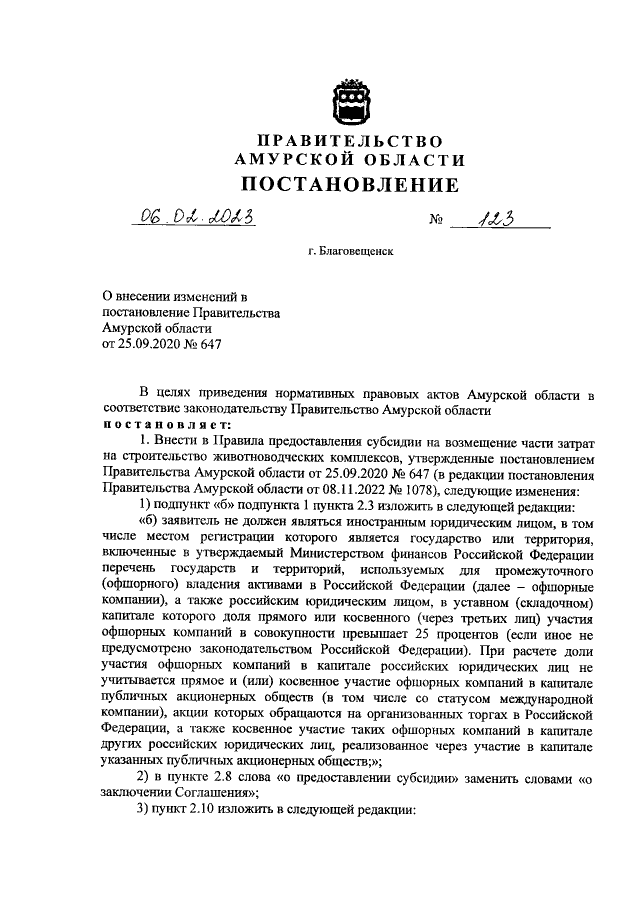 ПРАВИТЕЛЬСТВО
АМУРСКОЙ ОБЛАСТИ
ПОСТАНОВЛЕНИЕ

06.02.2023 № 123

г. Благовещенск

О внесении изменений в постановление Правительства Амурской области от 25.09.2020 № 647

В целях приведения нормативных правовых актов Амурской области в соответствие законодательству Правительство Амурской области
постановляет:

1. Внести в Правила предоставления субсидии на возмещение части затрат на строительство животноводческих комплексов, утвержденные постановлением Правительства Амурской области от 25.09.2020 № 647 (в редакции постановления Правительства Амурской области от 08.11.2022 № 1078), следующие изменения:

1) подпункт «б» подпункта 1 пункта 2.3 изложить в следующей редакции:

«б) заявитель не должен являться иностранным юридическим лицом, в том числе местом регистрации которого является государство или территория, включенные в утверждаемый Министерством финансов Российской Федерации перечень государств и территорий, используемых для промежуточного (офшорного) владения активами в Российской Федерации (далее – офшорные компании), а также российским юридическим лицом, в уставном (складочном) капитале которого доля прямого или косвенного (через третьих лиц) участия офшорных компаний в совокупности превышает 25 процентов (если иное не предусмотрено законодательством Российской Федерации). При расчете доли участия офшорных компаний в капитале российских юридических лиц не учитывается прямое и (или) косвенное участие офшорных компаний в капитале публичных акционерных обществ (в том числе со статусом международной компании), акции которых обращаются на организованных торгах в Российской Федерации, а также косвенное участие таких офшорных компаний в капитале других российских юридических лиц, реализованное через участие в капитале указанных публичных акционерных обществ;»;

2) в пункте 2.8 слова «о предоставлении субсидии» заменить словами «о заключении Соглашения»;

3) пункт 2.10 изложить в следующей редакции: